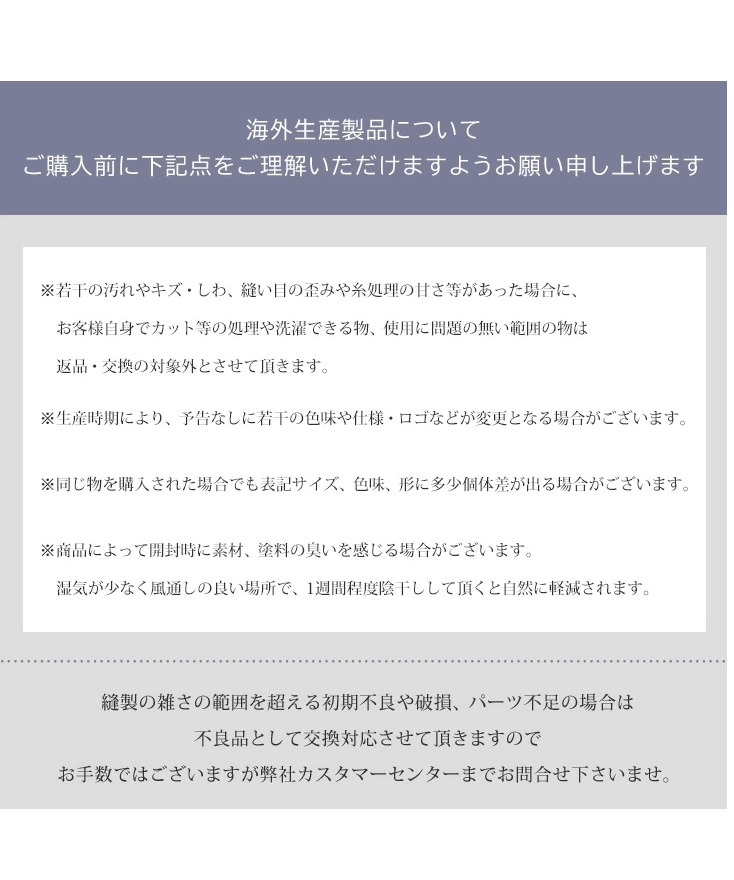 海外生産製品について
ご購入前に下記点をご理解いただけますようお願い申し上げます

※若干の汚れやキズ・しわ、縫い目の歪みや糸処理の甘さ等があった場合に、お客様自身でカット等の処理や洗濯できる物、使用に問題の無い範囲の物は返品・交換の対象外とさせて頂きます。

※生産時期により、予告なしに若干の色味や仕様・ロゴなどが変更となる場合がございます。

※同じ物を購入された場合でも表記サイズ、色味、形に多少個体差が出る場合がございます。

※商品によって開封時に素材、塗料の臭いを感じる場合がございます。湿気が少なく風通しの良い場所で、1週間程度陰干しして頂くと自然に軽減されます。

縫製の雑さの範囲を超える初期不良や破損、パーツ不足の場合は
不良品として交換対応させて頂きますので
お手数ではございますが弊社カスタマーセンターまでお問合せ下さいませ。